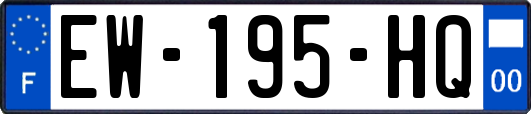 F
EW-195-HQ
00